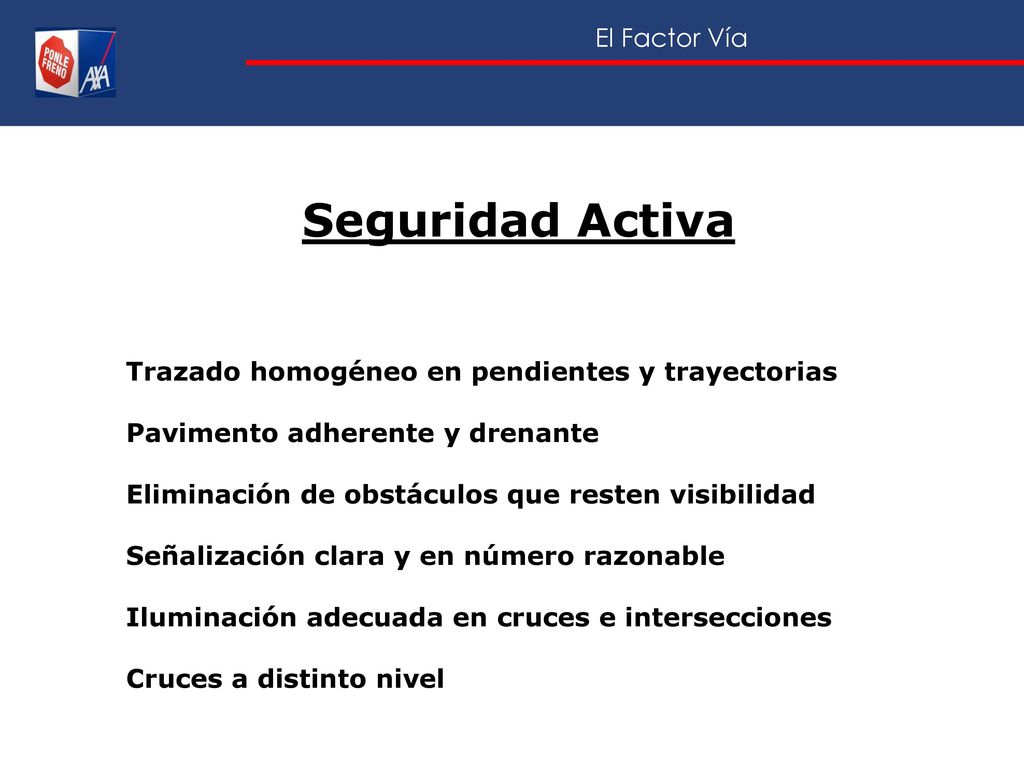 PONLE FRENO AXA

El Factor Vía

Seguridad Activa

Trazado homogéneo en pendientes y trayectorias

Pavimento adherente y drenante

Eliminación de obstáculos que resten visibilidad

Señalización clara y en número razonable

Iluminación adecuada en cruces e intersecciones

Cruces a distinto nivel